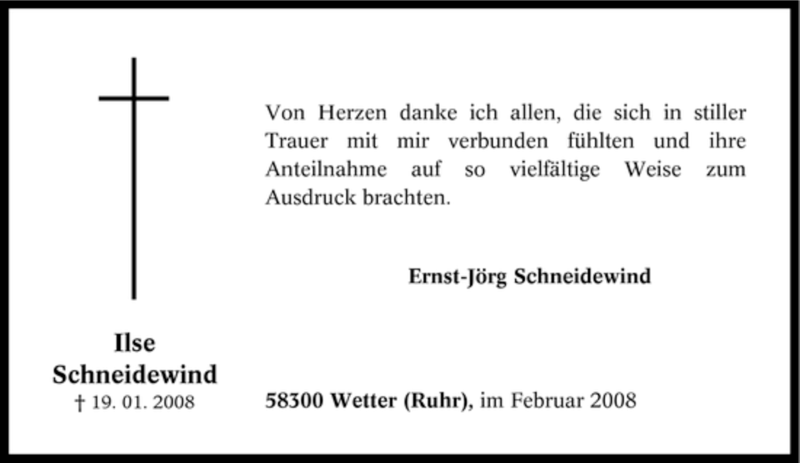 Von Herzen danke ich allen, die sich in stiller Trauer mit mir verbunden fühlten und ihre Anteilnahme auf so vielfältige Weise zum Ausdruck brachten.

Ernst-Jörg Schneidewind

Ilse
Schneidewind
† 19. 01. 2008

58300 Wetter (Ruhr), im Februar 2008